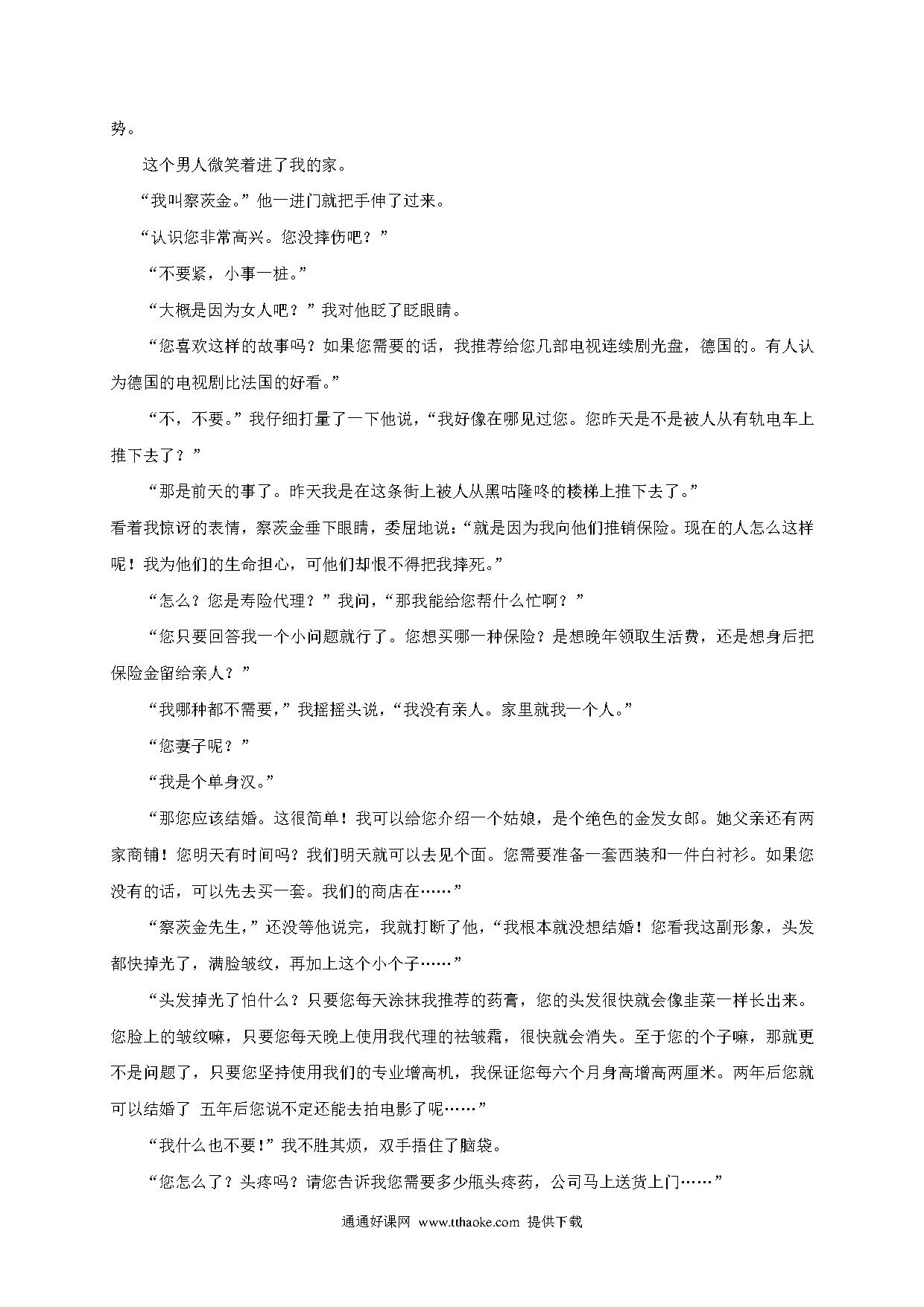 势。

这个男人微笑着进了我的家。

“我叫察茨金。”他一进门就把手伸了过来。

“认识您非常高兴。您没摔伤吧？”

“不要紧，小事一桩。”

“大概是因为女人吧？”我对他眨了眨眼睛。

“您喜欢这样的故事吗？如果您需要的话，我推荐给您几部电视连续剧光盘，德国的。有人认为德国的电视剧比法国的好看。”

“不，不要。”我仔细打量了一下他说，“我好像在哪见过您。您昨天是不是被人从有轨电车上推下去了？”

“那是前天的事了。昨天我是在这条街上被人从黑咕隆咚的楼梯上推下去了。”

看着我惊讶的表情，察茨金垂下眼睛，委屈地说：“就是因为我向他们推销保险。现在的人怎么这样呢！我为他们的生命担心，可他们却恨不得把我摔死。”

“怎么？您是寿险代理？”我问，“那我能给您帮什么忙啊？”

“您只要回答我一个小问题就行了。您想买哪一种保险？是想晚年领取生活费，还是想身后把保险金留给亲人？”

“我哪种都不需要，”我摇摇头说，“我没有亲人。家里就我一个人。”

“您妻子呢？”

“我是个单身汉。”

“那您应该结婚。这很简单！我可以给您介绍一个姑娘，是个绝色的金发女郎。她父亲还有两家商铺！您明天有时间吗？我们明天就可以去见个面。您需要准备一套西装和一件白衬衫。如果您没有的话，可以先去买一套。我们的商店在……”

“察茨金先生，”还没等他说完，我就打断了他，“我根本就没想结婚！您看我这副形象，头发都快掉光了，满脸皱纹，再加上这个小个子……”

“头发掉光了怕什么？只要您每天涂抹我推荐的药膏，您的头发很快就会像韭菜一样长出来。您脸上的皱纹嘛，只要您每天晚上使用我代理的祛皱霜，很快就会消失。至于您的个子嘛，那就更不是问题了，只要您坚持使用我们的专业增高机，我保证您每六个月身高增高两厘米。两年后您就可以结婚了 五年后您说不定还能去拍电影了呢……”

“我什么也不要！”我不胜其烦，双手捂住了脑袋。

“您怎么了？头疼吗？请您告诉我您需要多少瓶头疼药，公司马上送货上门……”

通通好课网 www.tthaoke.com 提供下载